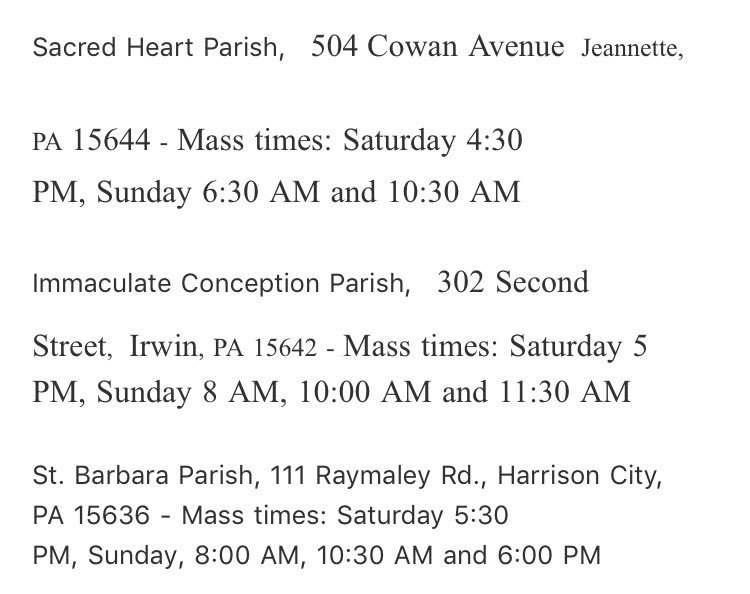 Sacred Heart Parish, 504 Cowan Avenue Jeannette,

PA 15644 - Mass times: Saturday 4:30 PM, Sunday 6:30 AM and 10:30 AM

Immaculate Conception Parish, 302 Second Street, Irwin, PA 15642 - Mass times: Saturday 5 PM, Sunday 8 AM, 10:00 AM and 11:30 AM

St. Barbara Parish, 111 Raymaley Rd., Harrison City, PA 15636 - Mass times: Saturday 5:30 PM, Sunday, 8:00 AM, 10:30 AM and 6:00 PM